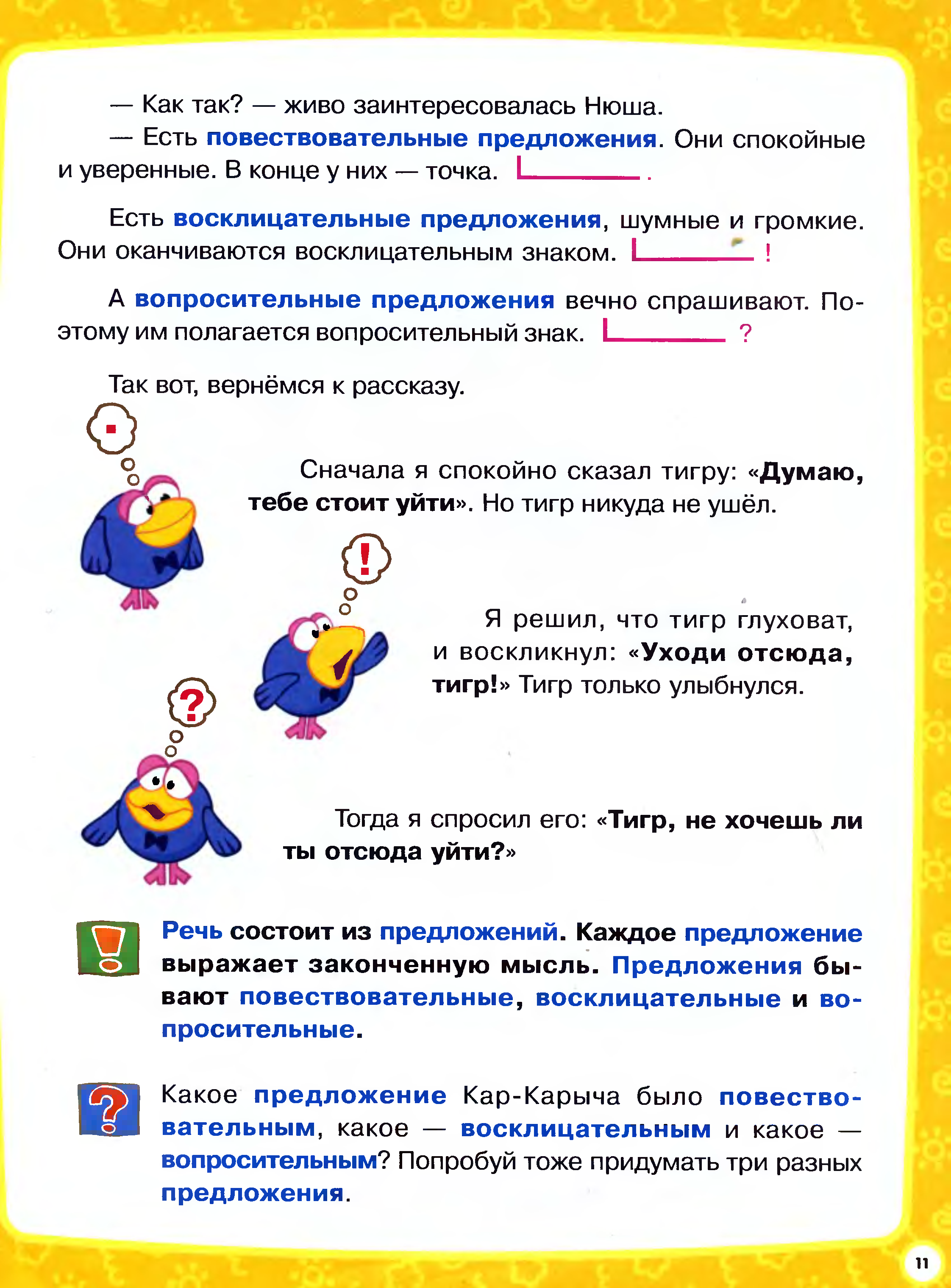 — Как так? — живо заинтересовалась Нюша.

— Есть повествовательные предложения. Они спокойные и уверенные. В конце у них — точка. .

Есть восклицательные предложения, шумные и громкие. Они оканчиваются восклицательным знаком. !

А вопросительные предложения вечно спрашивают. Поэтому им полагается вопросительный знак. ?

Так вот, вернёмся к рассказу.

.

Сначала я спокойно сказал тигру: «Думаю, тебе стоит уйти». Но тигр никуда не ушёл.

!

Я решил, что тигр глуховат, и воскликнул: «Уходи отсюда, тигр!» Тигр только улыбнулся.

?

Тогда я спросил его: «Тигр, не хочешь ли ты отсюда уйти?»

!

Речь состоит из предложений. Каждое предложение выражает законченную мысль. Предложения бывают повествовательные, восклицательные и вопросительные.

?

Какое предложение Кар-Карыча было повествовательным, какое — восклицательным и какое — вопросительным? Попробуй тоже придумать три разных предложения.

11